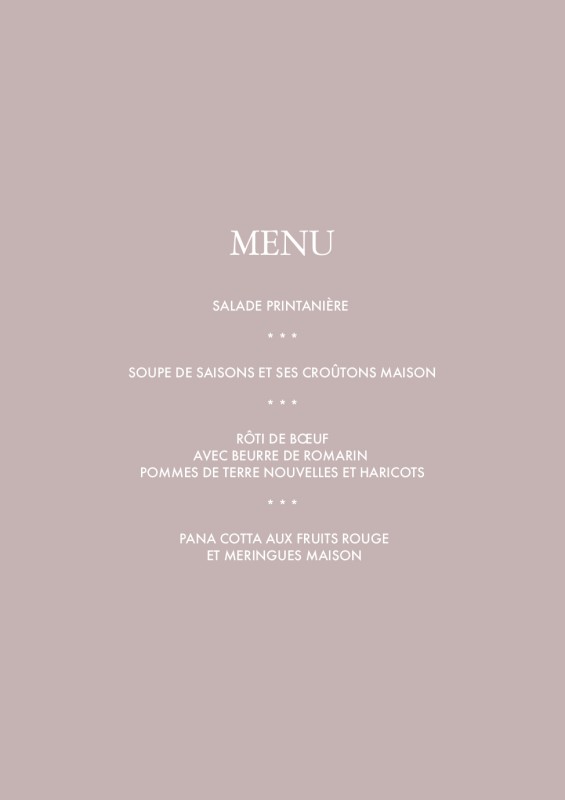 MENU

SALADE PRINTANIÈRE

* * *

SOUPE DE SAISONS ET SES CROÛTONS MAISON

* * *

RÔTI DE BŒUF
AVEC BEURRE DE ROMARIN
POMMES DE TERRE NOUVELLES ET HARICOTS

* * *

PANA COTTA AUX FRUITS ROUGE
ET MERINGUES MAISON